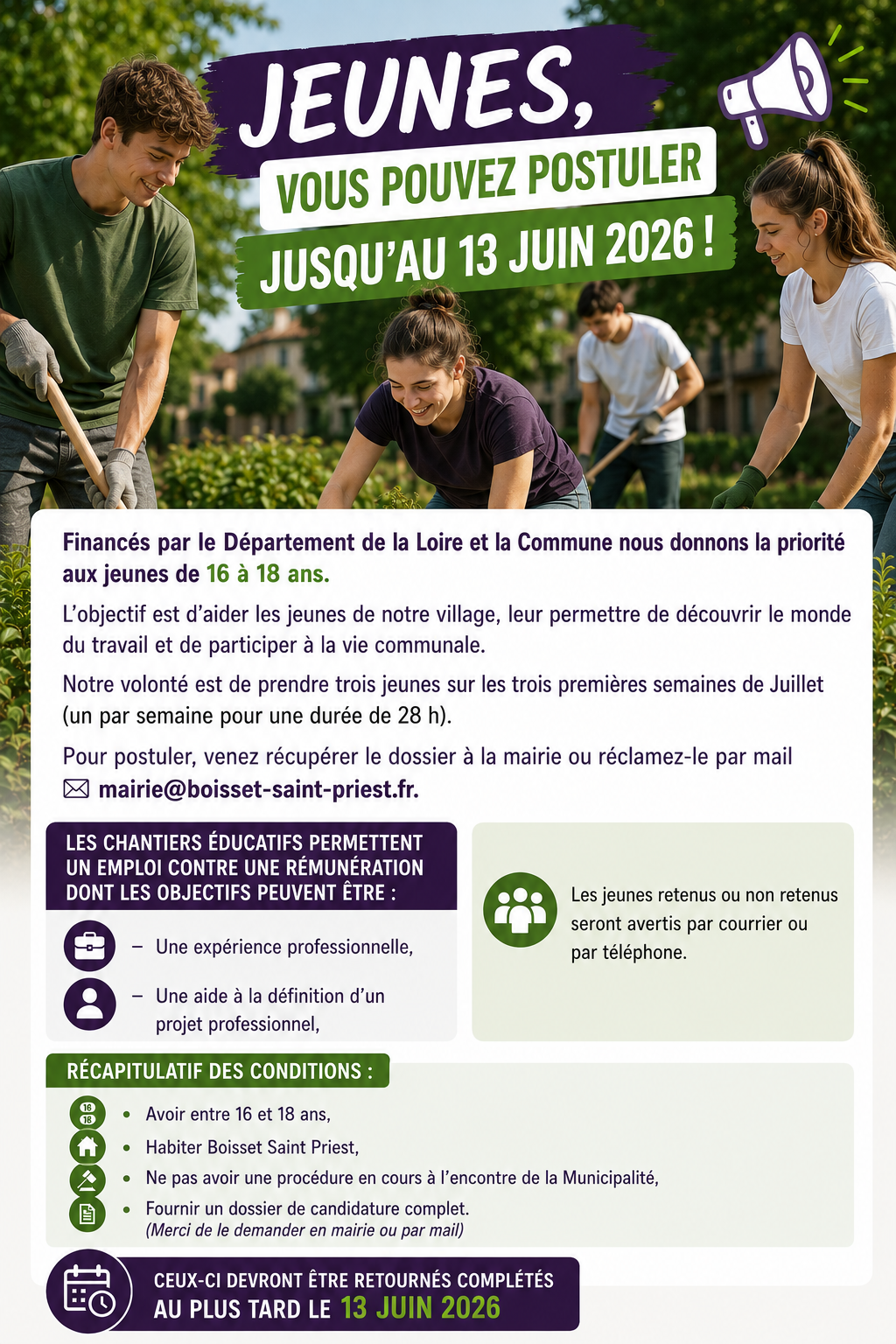 JEUNES,

VOUS POUVEZ POSTULER

JUSQU'AU 13 JUIN 2026 !

Financés par le Département de la Loire et la Commune nous donnons la priorité aux jeunes de 16 à 18 ans.

L'objectif est d'aider les jeunes de notre village, leur permettre de découvrir le monde du travail et de participer à la vie communale.

Notre volonté est de prendre trois jeunes sur les trois premières semaines de Juillet (un par semaine pour une durée de 28 h).

Pour postuler, venez récupérer le dossier à la mairie ou réclamez-le par mail mairie@boisset-saint-priest.fr.

LES CHANTIERS ÉDUCATIFS PERMETTENT UN EMPLOI CONTRE UNE RÉMUNÉRATION DONT LES OBJECTIFS PEUVENT ÊTRE :

– Une expérience professionnelle,

– Une aide à la définition d'un projet professionnel,

Les jeunes retenus ou non retenus seront avertis par courrier ou par téléphone.

RÉCAPITULATIF DES CONDITIONS :

16 18

• Avoir entre 16 et 18 ans,
• Habiter Boisset Saint Priest,
• Ne pas avoir une procédure en cours à l'encontre de la Municipalité,
• Fournir un dossier de candidature complet.
(Merci de le demander en mairie ou par mail)

CEUX-CI DEVRONT ÊTRE RETOURNÉS COMPLÉTÉS AU PLUS TARD LE 13 JUIN 2026